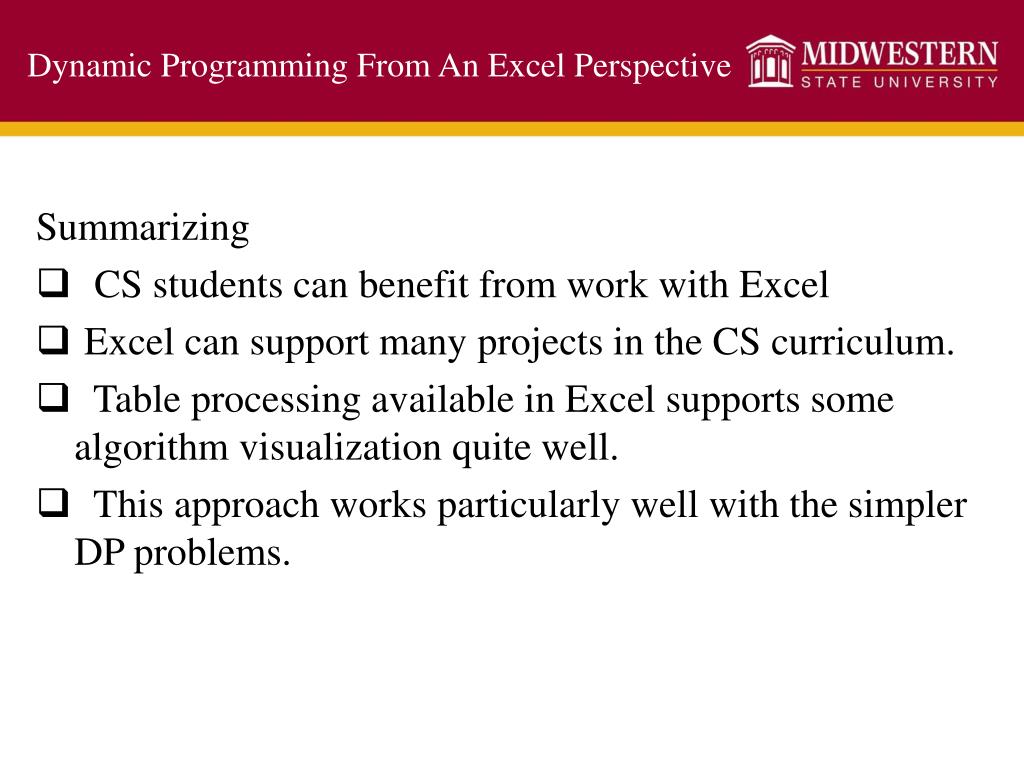 Dynamic Programming From An Excel Perspective

MIDWESTERN
STATE UNIVERSITY

Summarizing

❑ CS students can benefit from work with Excel

❑ Excel can support many projects in the CS curriculum.

❑ Table processing available in Excel supports some algorithm visualization quite well.

❑ This approach works particularly well with the simpler DP problems.